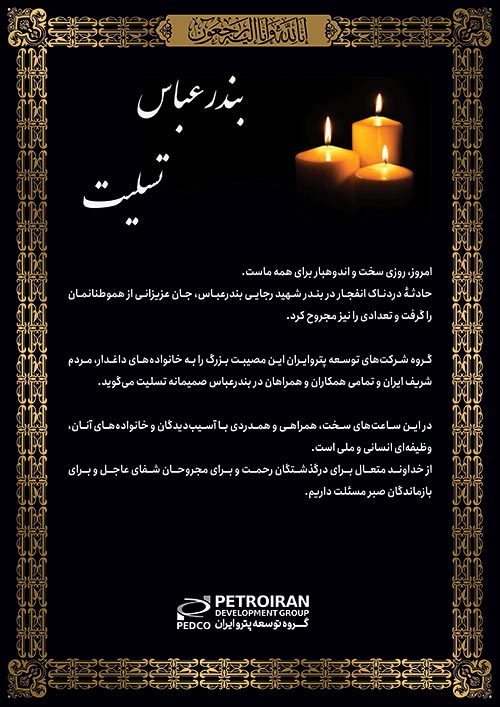 انا لله و انا الیه راجعون

بندرعباس
تسلیت

امروز، روزی سخت و اندوهبار برای همه ماست.
حادثهٔ دردناک انفجار در بندر شهید رجایی بندرعباس، جان عزیزانی از هموطنانمان را گرفت و تعدادی را نیز مجروح کرد.

گروه شرکت‌های توسعه پتروایران این مصیبت بزرگ را به خانواده‌های داغدار، مردم شریف ایران و تمامی همکاران و همراهان در بندرعباس صمیمانه تسلیت می‌گوید.

در این ساعت‌های سخت، همراهی و همدردی با آسیب‌دیدگان و خانواده‌های آنان، وظیفه‌ای انسانی و ملی است.
از خداوند متعال برای درگذشتگان رحمت و برای مجروحان شفای عاجل و برای بازماندگان صبر مسئلت داریم.

PETROIRAN
DEVELOPMENT GROUP
PEDCO
گروه توسعه پتروایران